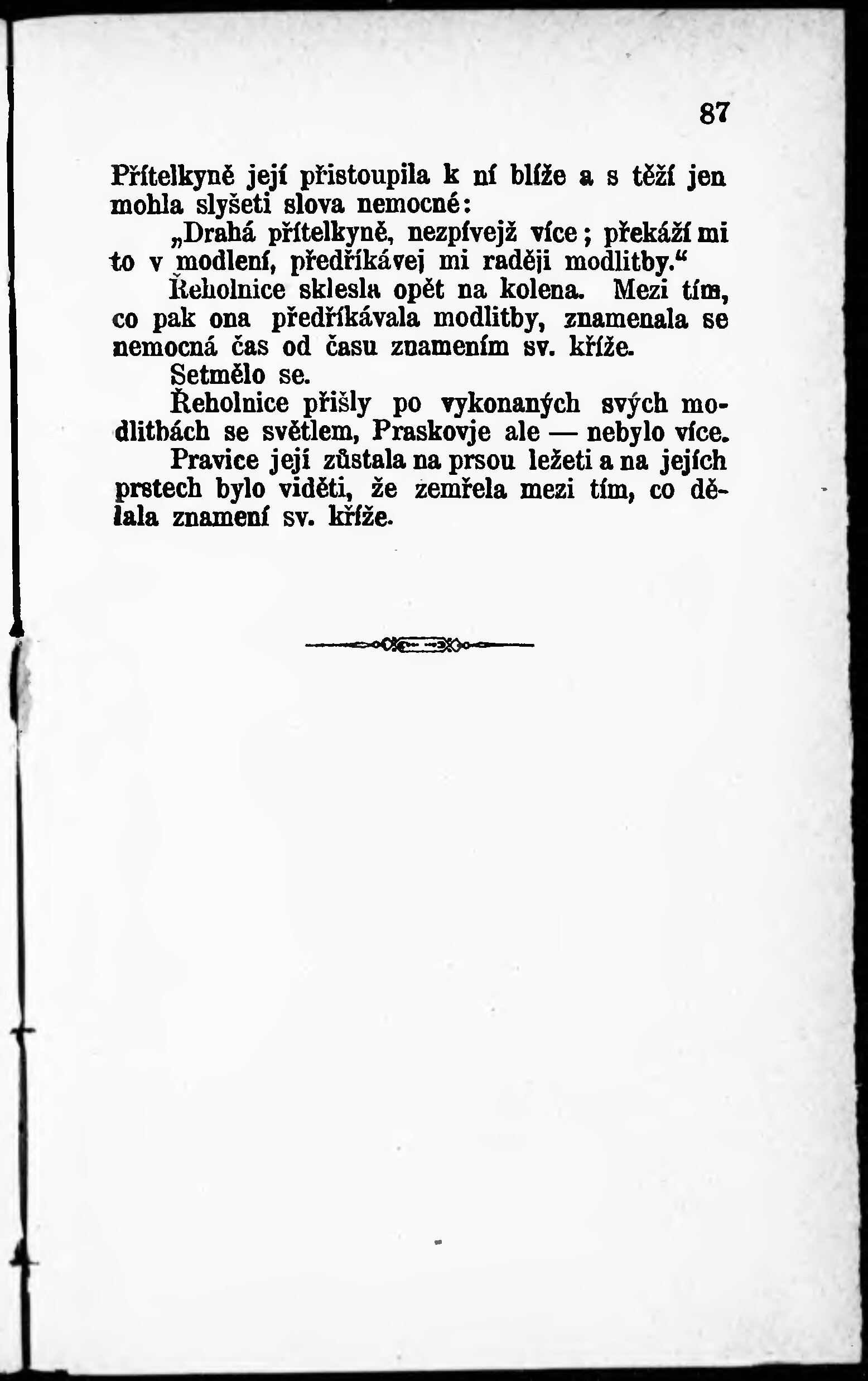 87

Přítelkyně její přistoupila k ní blíže a s těží jen mohla slyšeti slova nemocné:

„Drahá přítelkyně, nezpívejž více; překáží mi to v modlení, předříkávej mi raději modlitby.“

Řeholnice sklesla opět na kolena. Mezi tím, co pak ona předříkávala modlitby, znamenala se nemocná čas od času znamením sv. kříže.

Setmělo se.

Řeholnice přišly po vykonaných svých modlitbách se světlem, Praskovje ale — nebylo více.

Pravice její zůstala na prsou ležeti a na jejích prstech bylo viděti, že zemřela mezi tím, co dělala znamení sv. kříže.